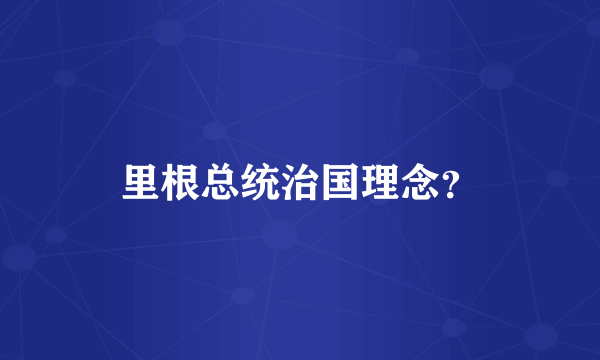 里根总统治国理念?